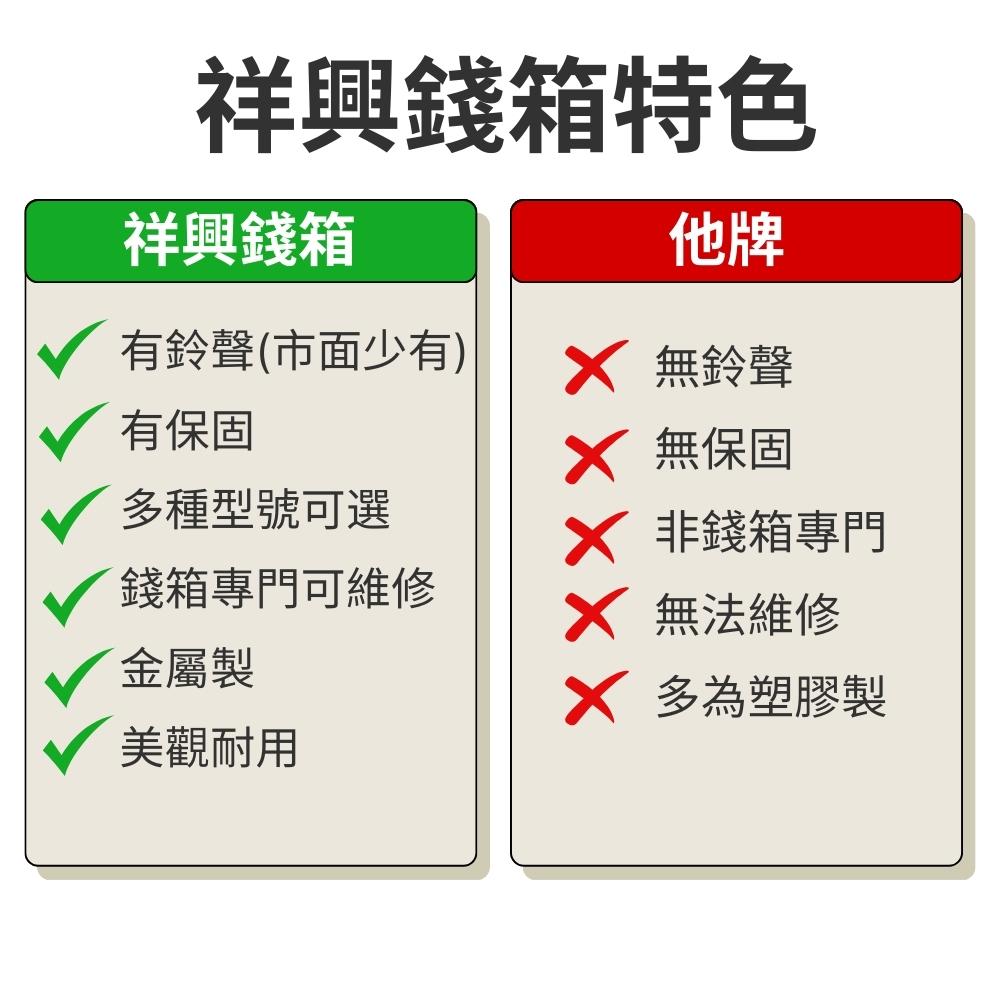 祥興錢箱特色

祥興錢箱

有鈴聲(市面少有)
有保固
多種型號可選
錢箱專門可維修
金屬製
美觀耐用

他牌

無鈴聲
無保固
非錢箱專門
無法維修
多為塑膠製